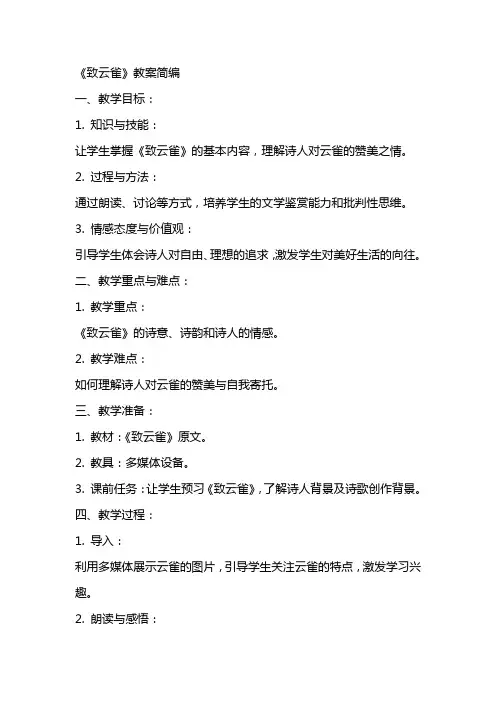 《致云雀》教案简编

一、教学目标：

1. 知识与技能：

让学生掌握《致云雀》的基本内容，理解诗人对云雀的赞美之情。

2. 过程与方法：

通过朗读、讨论等方式，培养学生的文学鉴赏能力和批判性思维。

3. 情感态度与价值观：

引导学生体会诗人对自由、理想的追求，激发学生对美好生活的向往。

二、教学重点与难点：

1. 教学重点：

《致云雀》的诗意、诗韵和诗人的情感。

2. 教学难点：

如何理解诗人对云雀的赞美与自我寄托。

三、教学准备：

1. 教材：《致云雀》原文。

2. 教具：多媒体设备。

3. 课前任务：让学生预习《致云雀》，了解诗人背景及诗歌创作背景。

四、教学过程：

1. 导入：

利用多媒体展示云雀的图片，引导学生关注云雀的特点，激发学习兴趣。

2. 朗读与感悟：